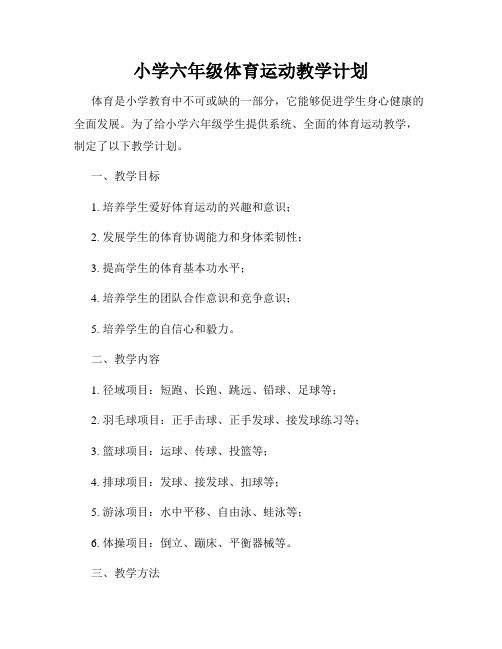 小学六年级体育运动教学计划

体育是小学教育中不可或缺的一部分，它能够促进学生身心健康的全面发展。为了给小学六年级学生提供系统、全面的体育运动教学，制定了以下教学计划。

一、教学目标

1. 培养学生爱好体育运动的兴趣和意识；

2. 发展学生的体育协调能力和身体柔韧性；

3. 提高学生的体育基本功水平；

4. 培养学生的团队合作意识和竞争意识；

5. 培养学生的自信心和毅力。

二、教学内容

1. 径域项目：短跑、长跑、跳远、铅球、足球等；

2. 羽毛球项目：正手击球、正手发球、接发球练习等；

3. 篮球项目：运球、传球、投篮等；

4. 排球项目：发球、接发球、扣球等；

5. 游泳项目：水中平移、自由泳、蛙泳等；

6. 体操项目：倒立、蹦床、平衡器械等。

三、教学方法